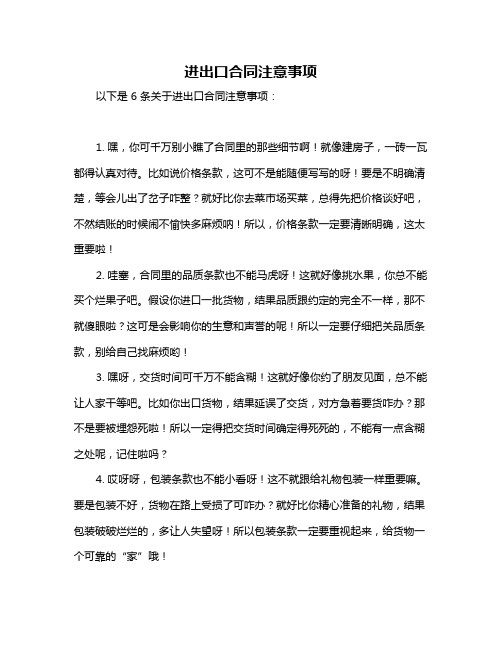 进出口合同注意事项

以下是 6 条关于进出口合同注意事项：

1. 嘿，你可千万别小瞧了合同里的那些细节啊！就像建房子，一砖一瓦都得认真对待。比如说价格条款，这可不是能随便写写的呀！要是不明确清楚，等会儿出了岔子咋整？就好比你去菜市场买菜，总得先把价格谈好吧，不然结账的时候闹不愉快多麻烦呐！所以，价格条款一定要清晰明确，这太重要啦！

2. 哇塞，合同里的品质条款也不能马虎呀！这就好像挑水果，你总不能买个烂果子吧。假设你进口一批货物，结果品质跟约定的完全不一样，那不就傻眼啦？这可是会影响你的生意和声誉的呢！所以一定要仔细把关品质条款，别给自己找麻烦哟！

3. 嘿呀，交货时间可千万不能含糊！这就好像你约了朋友见面，总不能让人家干等吧。比如你出口货物，结果延误了交货，对方急着要货咋办？那不是要被埋怨死啦！所以一定得把交货时间确定得死死的，不能有一点含糊之处呢，记住啦吗？

4. 哎呀呀，包装条款也不能小看呀！这不就跟给礼物包装一样重要嘛。要是包装不好，货物在路上受损了可咋办？就好比你精心准备的礼物，结果包装破破烂烂的，多让人失望呀！所以包装条款一定要重视起来，给货物一个可靠的“家”哦！